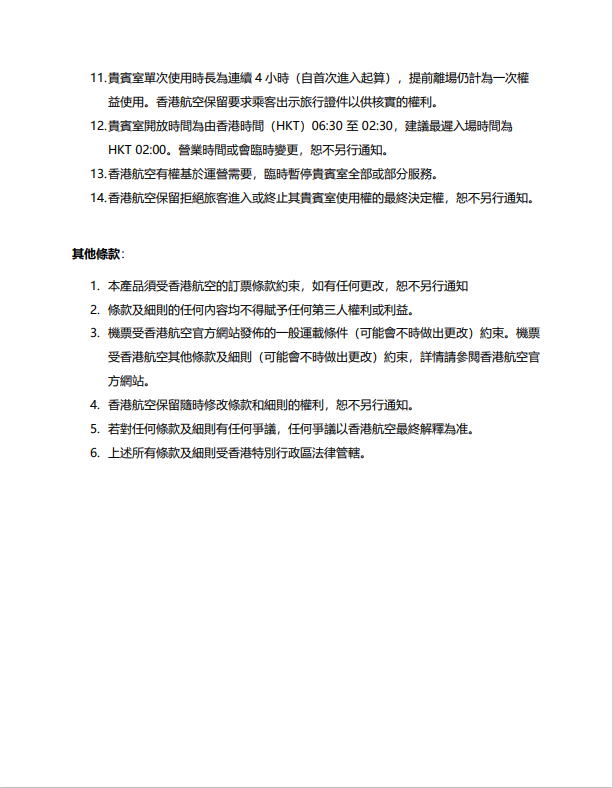 11. 貴賓室單次使用時長為連續 4 小時（自首次進入起算），提前離場仍計為一次權益使用。香港航空保留要求乘客出示旅行證件以供核實的權利。

12. 貴賓室開放時間為由香港時間（HKT）06:30 至 02:30，建議最遲入場時間為 HKT 02:00。營業時間或會臨時變更，恕不另行通知。

13. 香港航空有權基於運營需要，臨時暫停貴賓室全部或部分服務。

14. 香港航空保留拒絕旅客進入或終止其貴賓室使用權的最終決定權，恕不另行通知。

其他條款：

1. 本產品須受香港航空的訂票條款約束，如有任何更改，恕不另行通知

2. 條款及細則的任何內容均不得賦予任何第三人權利或利益。

3. 機票受香港航空官方網站發佈的一般運載條件（可能會不時做出更改）約束。機票受香港航空其他條款及細則（可能會不時做出更改）約束，詳情請參閱香港航空官方網站。

4. 香港航空保留隨時修改條款和細則的權利，恕不另行通知。

5. 若對任何條款及細則有任何爭議，任何爭議以香港航空最終解釋為准。

6. 上述所有條款及細則受香港特別行政區法律管轄。